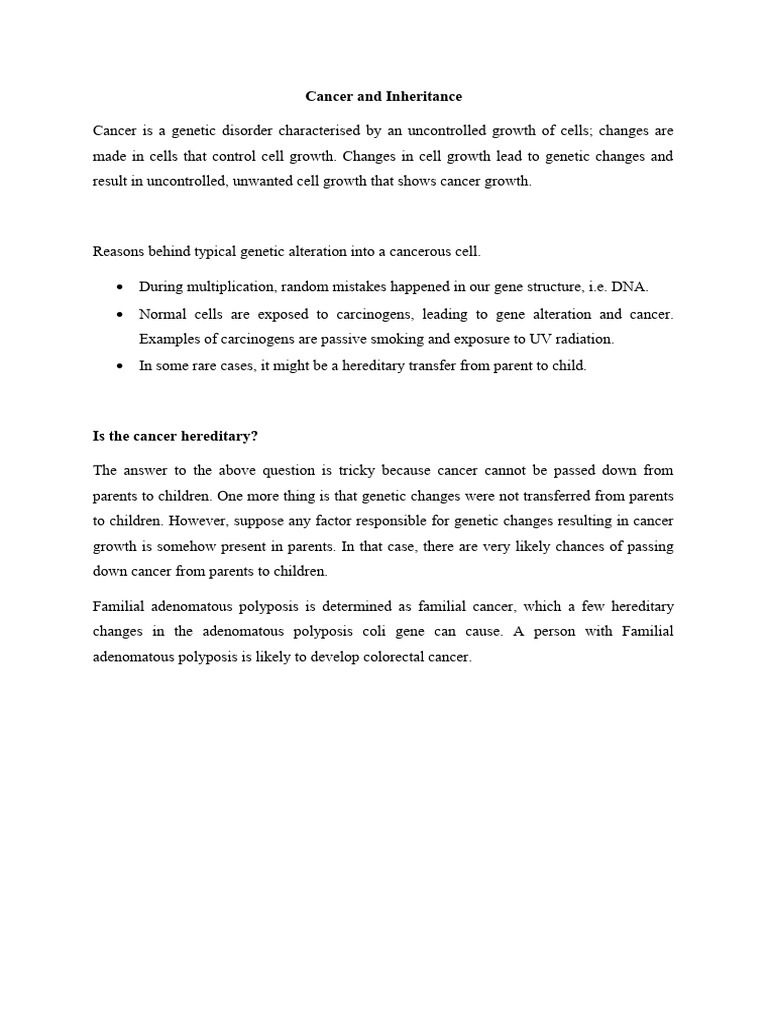 Cancer and Inheritance

Cancer is a genetic disorder characterised by an uncontrolled growth of cells; changes are made in cells that control cell growth. Changes in cell growth lead to genetic changes and result in uncontrolled, unwanted cell growth that shows cancer growth.

Reasons behind typical genetic alteration into a cancerous cell.

• During multiplication, random mistakes happened in our gene structure, i.e. DNA.
• Normal cells are exposed to carcinogens, leading to gene alteration and cancer. Examples of carcinogens are passive smoking and exposure to UV radiation.
• In some rare cases, it might be a hereditary transfer from parent to child.

Is the cancer hereditary?

The answer to the above question is tricky because cancer cannot be passed down from parents to children. One more thing is that genetic changes were not transferred from parents to children. However, suppose any factor responsible for genetic changes resulting in cancer growth is somehow present in parents. In that case, there are very likely chances of passing down cancer from parents to children.

Familial adenomatous polyposis is determined as familial cancer, which a few hereditary changes in the adenomatous polyposis coli gene can cause. A person with Familial adenomatous polyposis is likely to develop colorectal cancer.